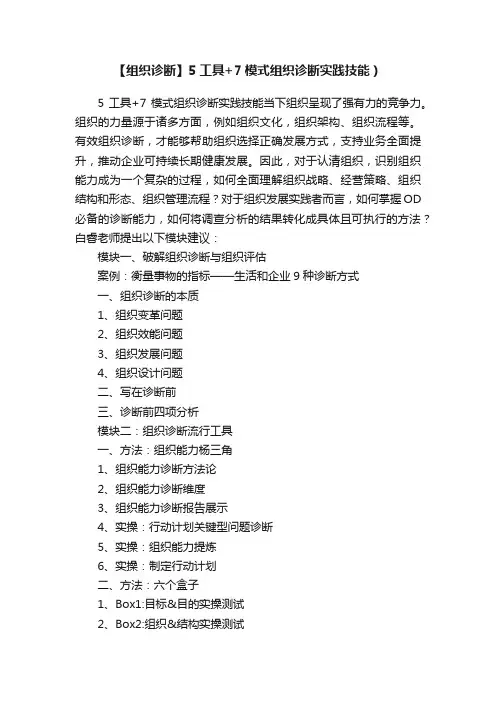 【组织诊断】5 工具+7 模式组织诊断实践技能）

5 工具+7 模式组织诊断实践技能当下组织呈现了强有力的竞争力。组织的力量源于诸多方面，例如组织文化，组织架构、组织流程等。有效组织诊断，才能够帮助组织选择正确发展方式，支持业务全面提升，推动企业可持续长期健康发展。因此，对于认清组织，识别组织能力成为一个复杂的过程，如何全面理解组织战略、经营策略、组织结构和形态、组织管理流程？对于组织发展实践者而言，如何掌握OD必备的诊断能力，如何将调查分析的结果转化成具体且可执行的方法？白睿老师提出以下模块建议：

模块一、破解组织诊断与组织评估

案例：衡量事物的指标——生活和企业 9 种诊断方式

一、组织诊断的本质

1、组织变革问题

2、组织效能问题

3、组织发展问题

4、组织设计问题

二、写在诊断前

三、诊断前四项分析

模块二：组织诊断流行工具

一、方法：组织能力杨三角

1、组织能力诊断方法论

2、组织能力诊断维度

3、组织能力诊断报告展示

4、实操：行动计划关键型问题诊断

5、实操：组织能力提炼

6、实操：制定行动计划

二、方法：六个盒子

1、Box1:目标&目的实操测试

2、Box2:组织&结构实操测试